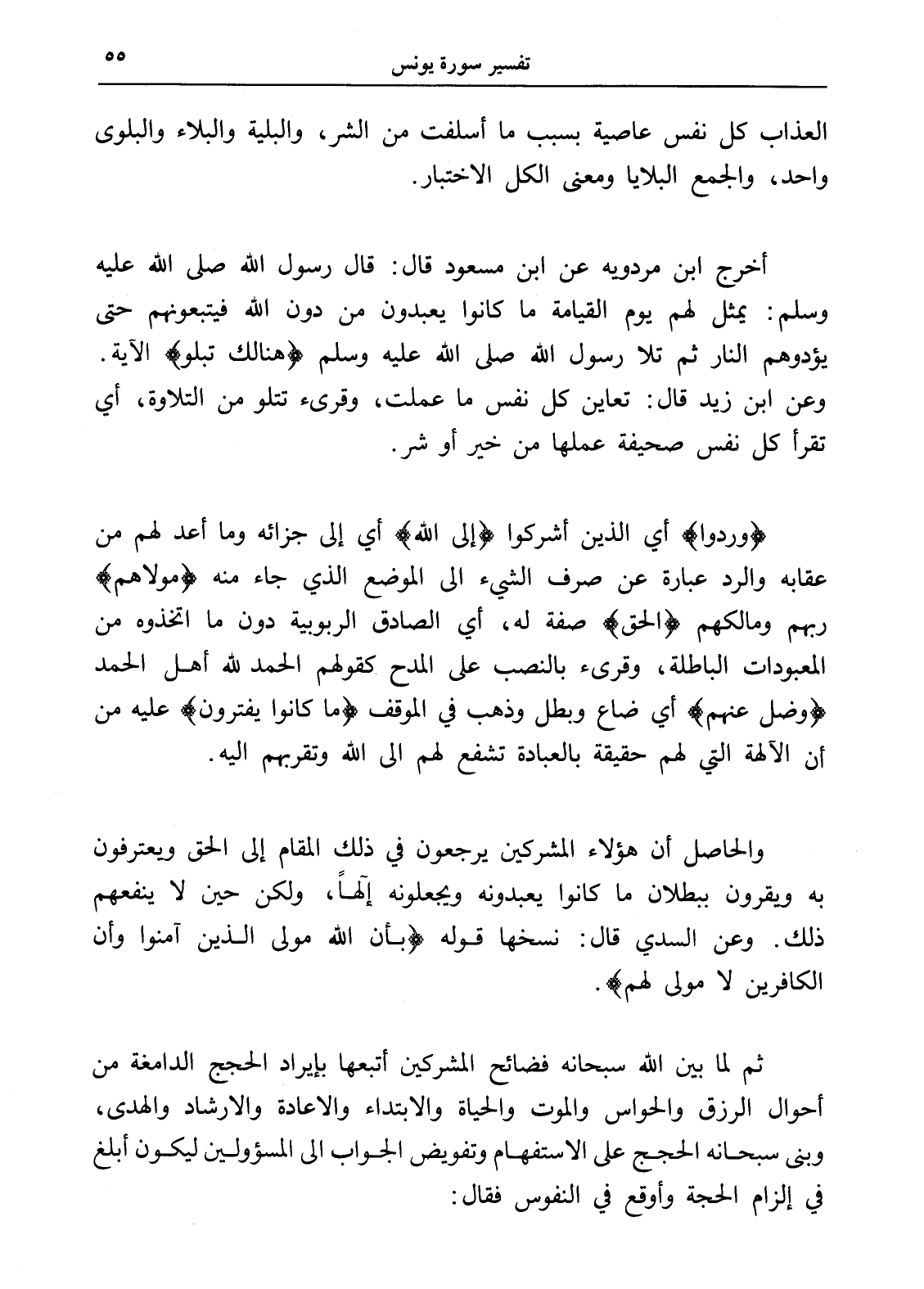 تفسير سورة يونس ٥٥

العذاب كل نفس عاصية بسبب ما أسلفت من الشر، والبلية والبلاء والبلوى واحد، والجمع البلايا ومعنى الكل الاختبار.

أخرج ابن مردويه عن ابن مسعود قال: قال رسول الله صلى الله عليه وسلم: يمثل لهم يوم القيامة ما كانوا يعبدون من دون الله فيتبعونهم حتى يؤدوهم النار ثم تلا رسول الله صلى الله عليه وسلم ﴿هنالك تبلو﴾ الآية. وعن ابن زيد قال: تعاين كل نفس ما عملت، وقرىء تتلو من التلاوة، أي تقرأ كل نفس صحيفة عملها من خير أو شر.

﴿وردوا﴾ أي الذين أشركوا ﴿إلى الله﴾ أي إلى جزائه وما أعد لهم من عقابه والرد عبارة عن صرف الشيء الى الموضع الذي جاء منه ﴿مولاهم﴾ ربهم ومالكهم ﴿الحق﴾ صفة له، أي الصادق الربوبية دون ما اتخذوه من المعبودات الباطلة، وقرىء بالنصب على المدح كقولهم الحمد لله أهل الحمد ﴿وضل عنهم﴾ أي ضاع وبطل وذهب في الموقف ﴿ما كانوا يفترون﴾ عليه من أن الآلهة التي لهم حقيقة بالعبادة تشفع لهم الى الله وتقربهم اليه.

والحاصل أن هؤلاء المشركين يرجعون في ذلك المقام إلى الحق ويعترفون به ويقرون ببطلان ما كانوا يعبدونه ويجعلونه إلهاً، ولكن حين لا ينفعهم ذلك. وعن السدي قال: نسخها قوله ﴿بأن الله مولى الذين آمنوا وأن الكافرين لا مولى لهم﴾.

ثم لما بين الله سبحانه فضائح المشركين أتبعها بإيراد الحجج الدامغة من أحوال الرزق والحواس والموت والحياة والابتداء والاعادة والارشاد والهدى، وبنى سبحانه الحجج على الاستفهام وتفويض الجواب الى المسؤولين ليكون أبلغ في إلزام الحجة وأوقع في النفوس فقال: